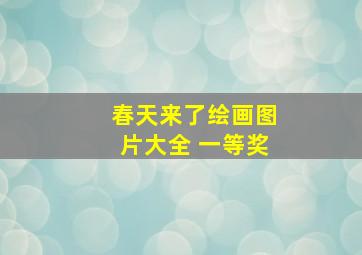 春天来了绘画图片大全 一等奖